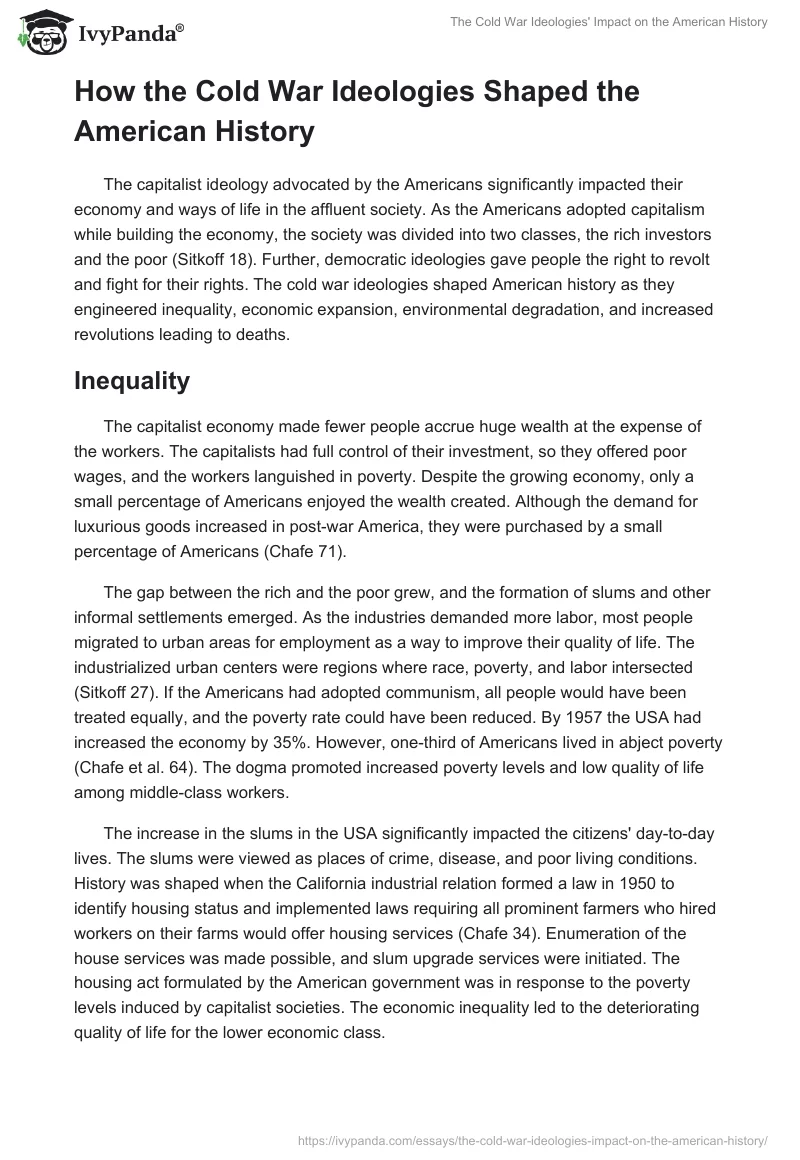 IvyPanda®

The Cold War Ideologies' Impact on the American History

How the Cold War Ideologies Shaped the American History

The capitalist ideology advocated by the Americans significantly impacted their economy and ways of life in the affluent society. As the Americans adopted capitalism while building the economy, the society was divided into two classes, the rich investors and the poor (Sitkoff 18). Further, democratic ideologies gave people the right to revolt and fight for their rights. The cold war ideologies shaped American history as they engineered inequality, economic expansion, environmental degradation, and increased revolutions leading to deaths.

Inequality

The capitalist economy made fewer people accrue huge wealth at the expense of the workers. The capitalists had full control of their investment, so they offered poor wages, and the workers languished in poverty. Despite the growing economy, only a small percentage of Americans enjoyed the wealth created. Although the demand for luxurious goods increased in post-war America, they were purchased by a small percentage of Americans (Chafe 71).

The gap between the rich and the poor grew, and the formation of slums and other informal settlements emerged. As the industries demanded more labor, most people migrated to urban areas for employment as a way to improve their quality of life. The industrialized urban centers were regions where race, poverty, and labor intersected (Sitkoff 27). If the Americans had adopted communism, all people would have been treated equally, and the poverty rate could have been reduced. By 1957 the USA had increased the economy by 35%. However, one-third of Americans lived in abject poverty (Chafe et al. 64). The dogma promoted increased poverty levels and low quality of life among middle-class workers.

The increase in the slums in the USA significantly impacted the citizens' day-to-day lives. The slums were viewed as places of crime, disease, and poor living conditions. History was shaped when the California industrial relation formed a law in 1950 to identify housing status and implemented laws requiring all prominent farmers who hired workers on their farms would offer housing services (Chafe 34). Enumeration of the house services was made possible, and slum upgrade services were initiated. The housing act formulated by the American government was in response to the poverty levels induced by capitalist societies. The economic inequality led to the deteriorating quality of life for the lower economic class.

https://ivypanda.com/essays/the-cold-war-ideologies-impact-on-the-american-history/